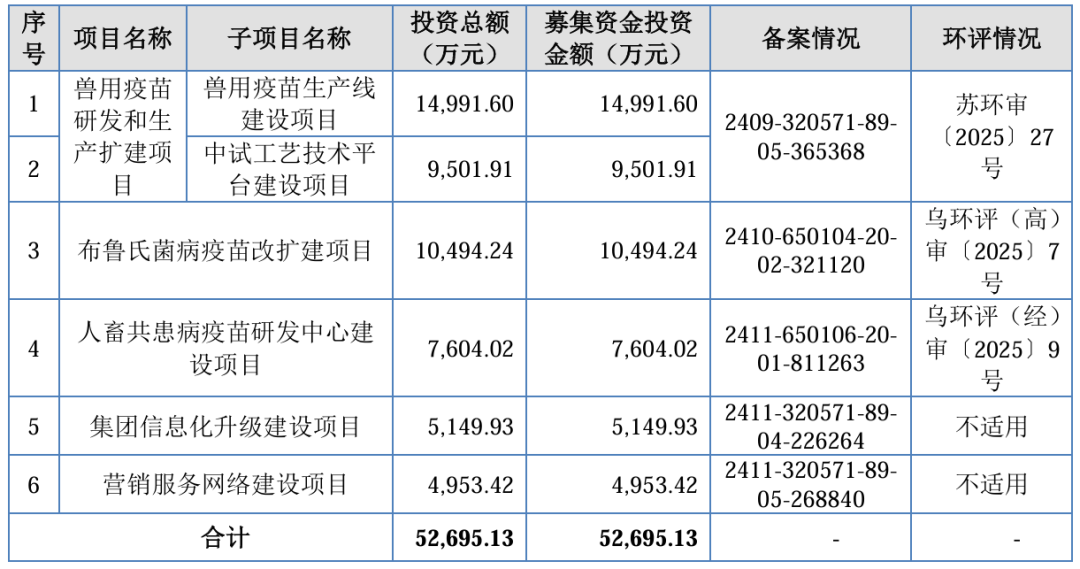 | 序号 | 项目名称 | 子项目名称 | 投资总额（万元） | 募集资金投资金额（万元） | 备案情况 | 环评情况 |
|---|---|---|---|---|---|---|
| 1 | 兽用疫苗研发和生产扩建项目 | 兽用疫苗生产线建设项目 | 14,991.60 | 14,991.60 | 2409-320571-89-05-365368 | 苏环审〔2025〕27号 |
| 2 |  | 中试工艺技术平台建设项目 | 9,501.91 | 9,501.91 |  |  |
| 3 | 布鲁氏菌病疫苗改扩建项目 |  | 10,494.24 | 10,494.24 | 2410-650104-20-02-321120 | 乌环评（高）审〔2025〕7号 |
| 4 | 人畜共患病疫苗研发中心建设项目 |  | 7,604.02 | 7,604.02 | 2411-650106-20-01-811263 | 乌环评（经）审〔2025〕9号 |
| 5 | 集团信息化升级建设项目 |  | 5,149.93 | 5,149.93 | 2411-320571-89-04-226264 | 不适用 |
| 6 | 营销服务网络建设项目 |  | 4,953.42 | 4,953.42 | 2411-320571-89-05-268840 | 不适用 |
| 合计 |  |  | 52,695.13 | 52,695.13 | - | - |